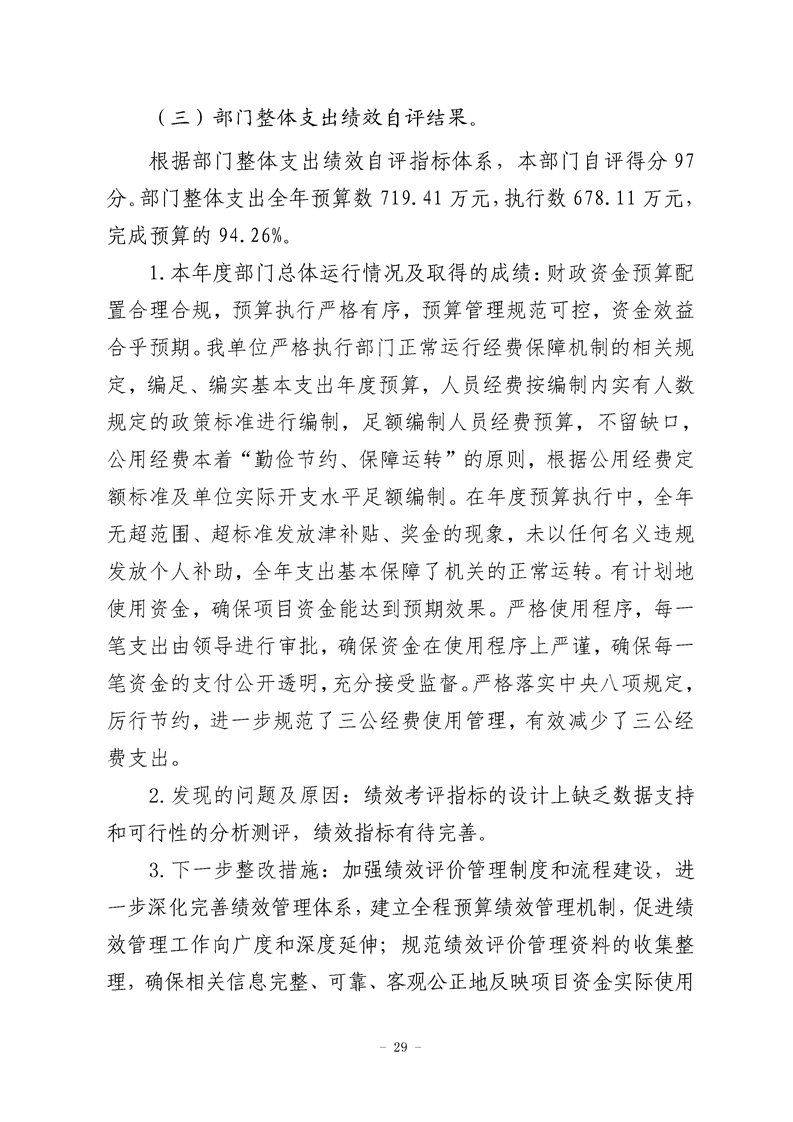 （三）部门整体支出绩效自评结果。

根据部门整体支出绩效自评指标体系，本部门自评得分97分。部门整体支出全年预算数719.41万元，执行数678.11万元，完成预算的94.26%。

1.本年度部门总体运行情况及取得的成绩：财政资金预算配置合理合规，预算执行严格有序，预算管理规范可控，资金效益合乎预期。我单位严格执行部门正常运行经费保障机制的相关规定，编足、编实基本支出年度预算，人员经费按编制内实有人数规定的政策标准进行编制，足额编制人员经费预算，不留缺口，公用经费本着“勤俭节约、保障运转”的原则，根据公用经费定额标准及单位实际开支水平足额编制。在年度预算执行中，全年无超范围、超标准发放津补贴、奖金的现象，未以任何名义违规发放个人补助，全年支出基本保障了机关的正常运转。有计划地使用资金，确保项目资金能达到预期效果。严格使用程序，每一笔支出由领导进行审批，确保资金在使用程序上严谨，确保每一笔资金的支付公开透明，充分接受监督。严格落实中央八项规定，厉行节约，进一步规范了三公经费使用管理，有效减少了三公经费支出。

2.发现的问题及原因：绩效考评指标的设计上缺乏数据支持和可行性的分析测评，绩效指标有待完善。

3.下一步整改措施：加强绩效评价管理制度和流程建设，进一步深化完善绩效管理体系，建立全程预算绩效管理机制，促进绩效管理工作向广度和深度延伸；规范绩效评价管理资料的收集整理，确保相关信息完整、可靠、客观公正地反映项目资金实际使用

- 29 -